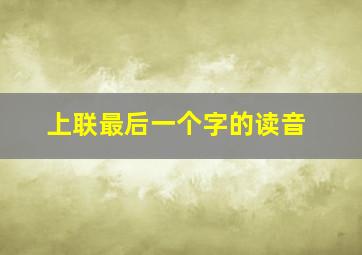 上联最后一个字的读音